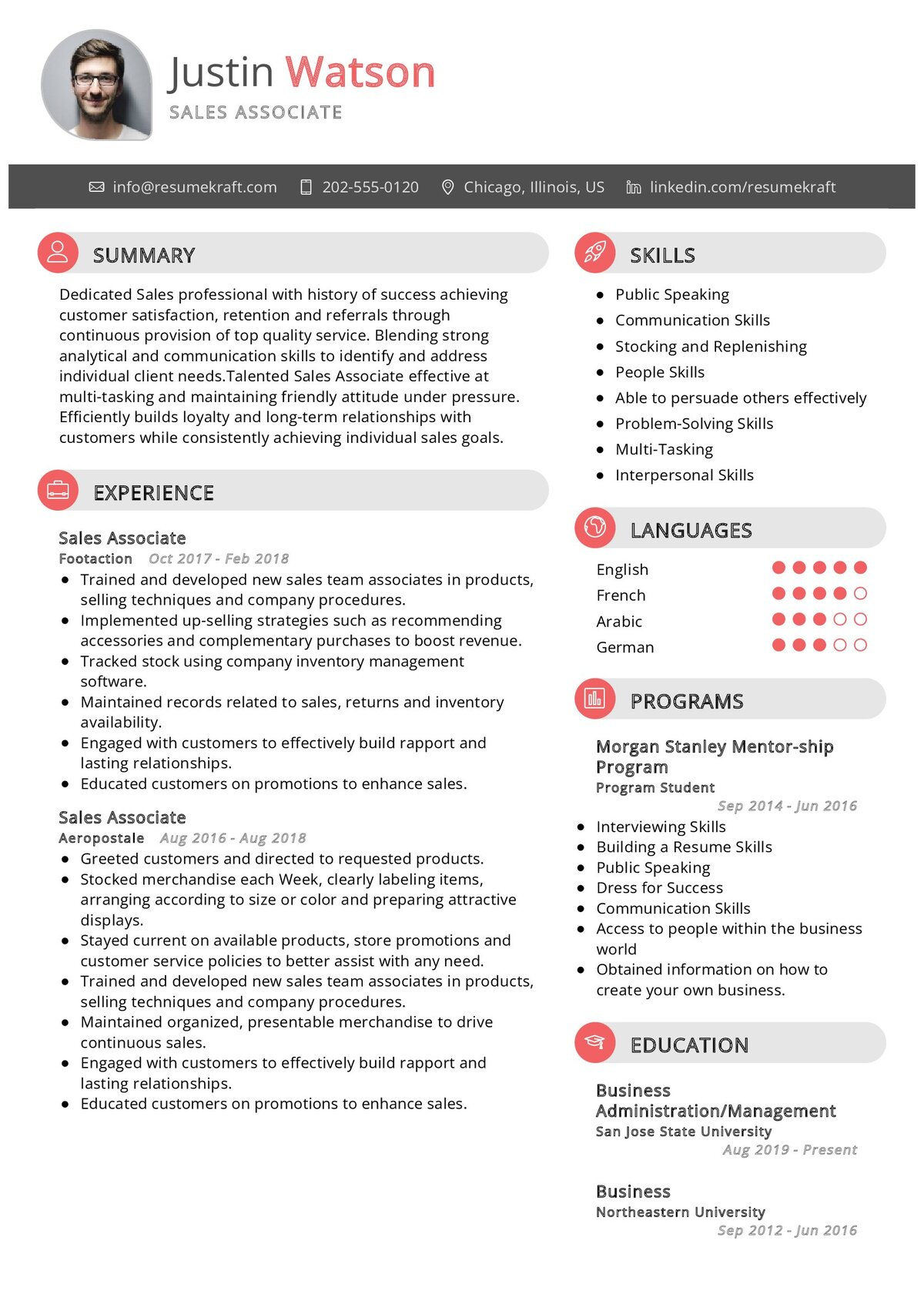 Justin Watson
SALES ASSOCIATE

info@resumekraft.com 202-555-0120 Chicago, Illinois, US linkedin.com/resumekraft

SUMMARY

Dedicated Sales professional with history of success achieving customer satisfaction, retention and referrals through continuous provision of top quality service. Blending strong analytical and communication skills to identify and address individual client needs.Talented Sales Associate effective at multi-tasking and maintaining friendly attitude under pressure. Efficiently builds loyalty and long-term relationships with customers while consistently achieving individual sales goals.

EXPERIENCE

Sales Associate
Footaction Oct 2017 - Feb 2018
- Trained and developed new sales team associates in products, selling techniques and company procedures.
- Implemented up-selling strategies such as recommending accessories and complementary purchases to boost revenue.
- Tracked stock using company inventory management software.
- Maintained records related to sales, returns and inventory availability.
- Engaged with customers to effectively build rapport and lasting relationships.
- Educated customers on promotions to enhance sales.

Sales Associate
Aeropostale Aug 2016 - Aug 2018
- Greeted customers and directed to requested products.
- Stocked merchandise each Week, clearly labeling items, arranging according to size or color and preparing attractive displays.
- Stayed current on available products, store promotions and customer service policies to better assist with any need.
- Trained and developed new sales team associates in products, selling techniques and company procedures.
- Maintained organized, presentable merchandise to drive continuous sales.
- Engaged with customers to effectively build rapport and lasting relationships.
- Educated customers on promotions to enhance sales.

SKILLS

- Public Speaking
- Communication Skills
- Stocking and Replenishing
- People Skills
- Able to persuade others effectively
- Problem-Solving Skills
- Multi-Tasking
- Interpersonal Skills

LANGUAGES

English
French
Arabic
German

PROGRAMS

Morgan Stanley Mentor-ship Program
Program Student
Sep 2014 - Jun 2016
- Interviewing Skills
- Building a Resume Skills
- Public Speaking
- Dress for Success
- Communication Skills
- Access to people within the business world
- Obtained information on how to create your own business.

EDUCATION

Business Administration/Management
San Jose State University
Aug 2019 - Present

Business
Northeastern University
Sep 2012 - Jun 2016